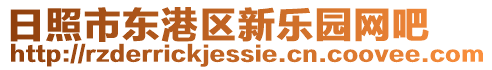 日照市东港区新乐园网吧
http://rzderrickjessie.cn.coovee.com